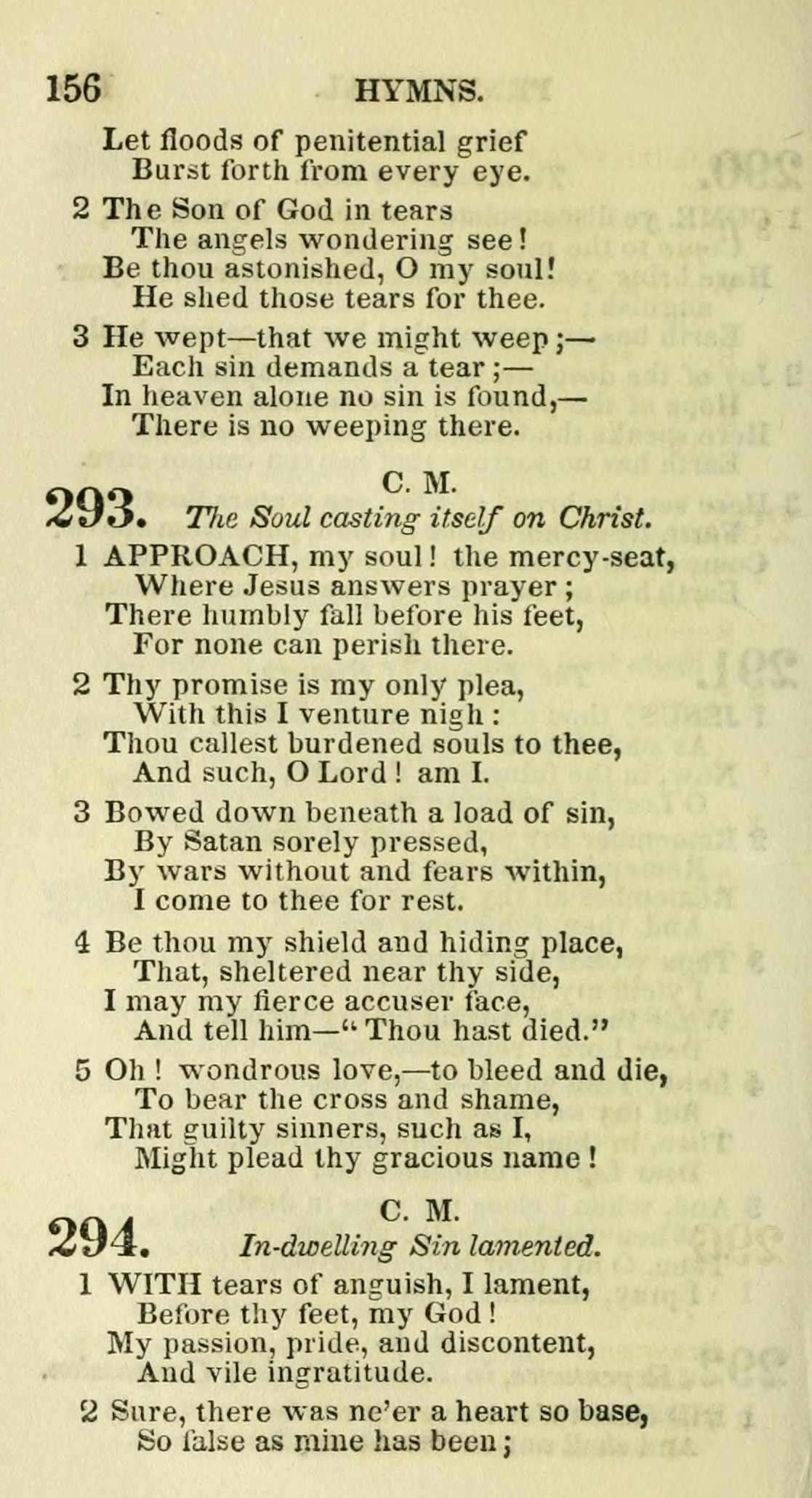 156 HYMNS.

Let floods of penitential grief
Burst forth from every eye.

2 The Son of God in tears
The angels wondering see!
Be thou astonished, O my soul!
He shed those tears for thee.

3 He wept—that we might weep;—
Each sin demands a tear;—
In heaven alone no sin is found,—
There is no weeping there.

293. C. M.
The Soul casting itself on Christ.

1 APPROACH, my soul! the mercy-seat,
Where Jesus answers prayer;
There humbly fall before his feet,
For none can perish there.

2 Thy promise is my only plea,
With this I venture nigh:
Thou callest burdened souls to thee,
And such, O Lord! am I.

3 Bowed down beneath a load of sin,
By Satan sorely pressed,
By wars without and fears within,
I come to thee for rest.

4 Be thou my shield and hiding place,
That, sheltered near thy side,
I may my fierce accuser face,
And tell him—"Thou hast died."

5 Oh! wondrous love,—to bleed and die,
To bear the cross and shame,
That guilty sinners, such as I,
Might plead thy gracious name!

294. C. M.
In-dwelling Sin lamented.

1 WITH tears of anguish, I lament,
Before thy feet, my God!
My passion, pride, and discontent,
And vile ingratitude.

2 Sure, there was ne'er a heart so base,
So false as mine has been;